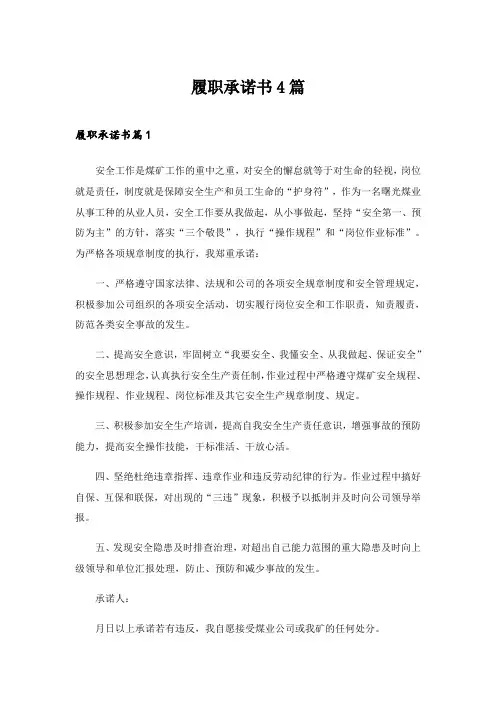 履职承诺书4篇

履职承诺书篇1

安全工作是煤矿工作的重中之重，对安全的懈怠就等于对生命的轻视，岗位就是责任，制度就是保障安全生产和员工生命的“护身符”，作为一名曙光煤业从事工种的从业人员，安全工作要从我做起，从小事做起，坚持“安全第一、预防为主”的方针，落实“三个敬畏”，执行“操作规程”和“岗位作业标准”。为严格各项规章制度的执行，我郑重承诺：

一、严格遵守国家法律、法规和公司的各项安全规章制度和安全管理规定，积极参加公司组织的各项安全活动，切实履行岗位安全和工作职责，知责履责，防范各类安全事故的发生。

二、提高安全意识，牢固树立“我要安全、我懂安全、从我做起、保证安全”的安全思想理念，认真执行安全生产责任制，作业过程中严格遵守煤矿安全规程、操作规程、作业规程、岗位标准及其它安全生产规章制度、规定。

三、积极参加安全生产培训，提高自我安全生产责任意识，增强事故的预防能力，提高安全操作技能，干标准活、干放心活。

四、坚绝杜绝违章指挥、违章作业和违反劳动纪律的行为。作业过程中搞好自保、互保和联保，对出现的“三违”现象，积极予以抵制并及时向公司领导举报。

五、发现安全隐患及时排查治理，对超出自己能力范围的重大隐患及时向上级领导和单位汇报处理，防止、预防和减少事故的发生。

承诺人：

月日以上承诺若有违反，我自愿接受煤业公司或我矿的任何处分。